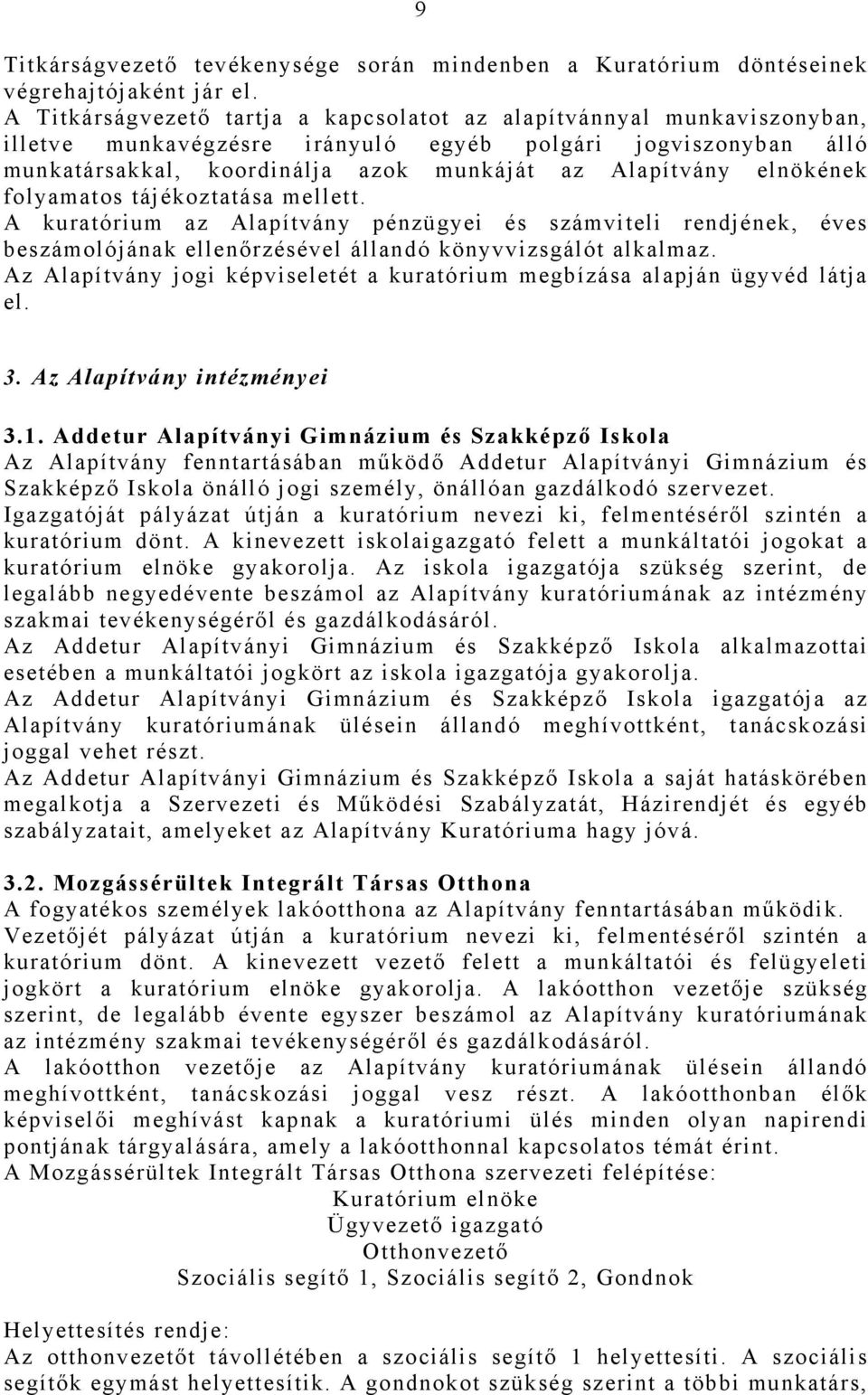 9

Titkárságvezető tevékenysége során mindenben a Kuratórium döntéseinek végrehajtójaként jár el.
A Titkárságvezető tartja a kapcsolatot az alapítvánnyal munkaviszonyban, illetve munkavégzésre irányuló egyéb polgári jogviszonyban álló munkatársakkal, koordinálja azok munkáját az Alapítvány elnökének folyamatos tájékoztatása mellett.
A kuratórium az Alapítvány pénzügyei és számviteli rendjének, éves beszámolójának ellenőrzésével állandó könyvvizsgálót alkalmaz.
Az Alapítvány jogi képviseletét a kuratórium megbízása alapján ügyvéd látja el.

3. Az Alapítvány intézményei

3.1. Addetur Alapítványi Gimnázium és Szakképző Iskola
Az Alapítvány fenntartásában működő Addetur Alapítványi Gimnázium és Szakképző Iskola önálló jogi személy, önállóan gazdálkodó szervezet.
Igazgatóját pályázat útján a kuratórium nevezi ki, felmentéséről szintén a kuratórium dönt. A kinevezett iskolaigazgató felett a munkáltatói jogokat a kuratórium elnöke gyakorolja. Az iskola igazgatója szükség szerint, de legalább negyedévente beszámol az Alapítvány kuratóriumának az intézmény szakmai tevékenységéről és gazdálkodásáról.
Az Addetur Alapítványi Gimnázium és Szakképző Iskola alkalmazottai esetében a munkáltatói jogkört az iskola igazgatója gyakorolja.
Az Addetur Alapítványi Gimnázium és Szakképző Iskola igazgatója az Alapítvány kuratóriumának ülésein állandó meghívottként, tanácskozási joggal vehet részt.
Az Addetur Alapítványi Gimnázium és Szakképző Iskola a saját hatáskörében megalkotja a Szervezeti és Működési Szabályzatát, Házirendjét és egyéb szabályzatait, amelyeket az Alapítvány Kuratóriuma hagy jóvá.

3.2. Mozgássérültek Integrált Társas Otthona
A fogyatékos személyek lakóotthona az Alapítvány fenntartásában működik.
Vezetőjét pályázat útján a kuratórium nevezi ki, felmentéséről szintén a kuratórium dönt. A kinevezett vezető felett a munkáltatói és felügyeleti jogkört a kuratórium elnöke gyakorolja. A lakóotthon vezetője szükség szerint, de legalább évente egyszer beszámol az Alapítvány kuratóriumának az intézmény szakmai tevékenységéről és gazdálkodásáról.
A lakóotthon vezetője az Alapítvány kuratóriumának ülésein állandó meghívottként, tanácskozási joggal vesz részt. A lakóotthonban élők képviselői meghívást kapnak a kuratóriumi ülés minden olyan napirendi pontjának tárgyalására, amely a lakóotthonnal kapcsolatos témát érint.
A Mozgássérültek Integrált Társas Otthona szervezeti felépítése:
Kuratórium elnöke
Ügyvezető igazgató
Otthonvezető
Szociális segítő 1, Szociális segítő 2, Gondnok

Helyettesítés rendje:
Az otthonvezetőt távollétében a szociális segítő 1 helyettesíti. A szociális segítők egymást helyettesítik. A gondnokot szükség szerint a többi munkatárs,